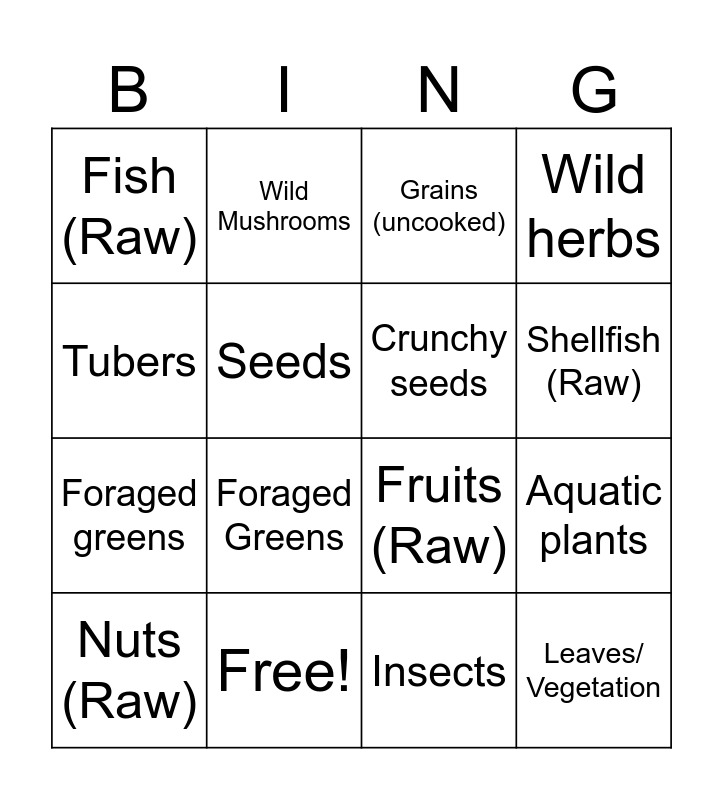 | B | I | N | G |
|---|---|---|---|
| Fish (Raw) | Wild Mushrooms | Grains (uncooked) | Wild herbs |
| Tubers | Seeds | Crunchy seeds | Shellfish (Raw) |
| Foraged greens | Foraged Greens | Fruits (Raw) | Aquatic plants |
| Nuts (Raw) | Free! | Insects | Leaves/ Vegetation |